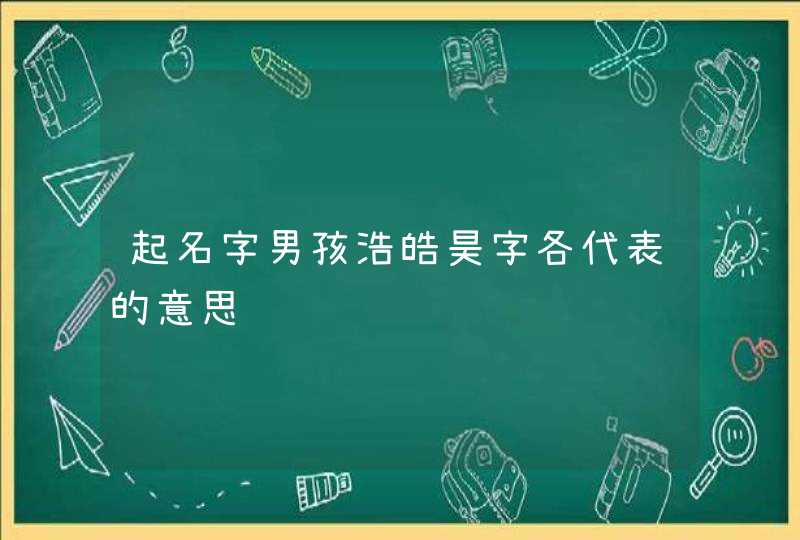 起名字男孩浩皓昊字各代表的意思